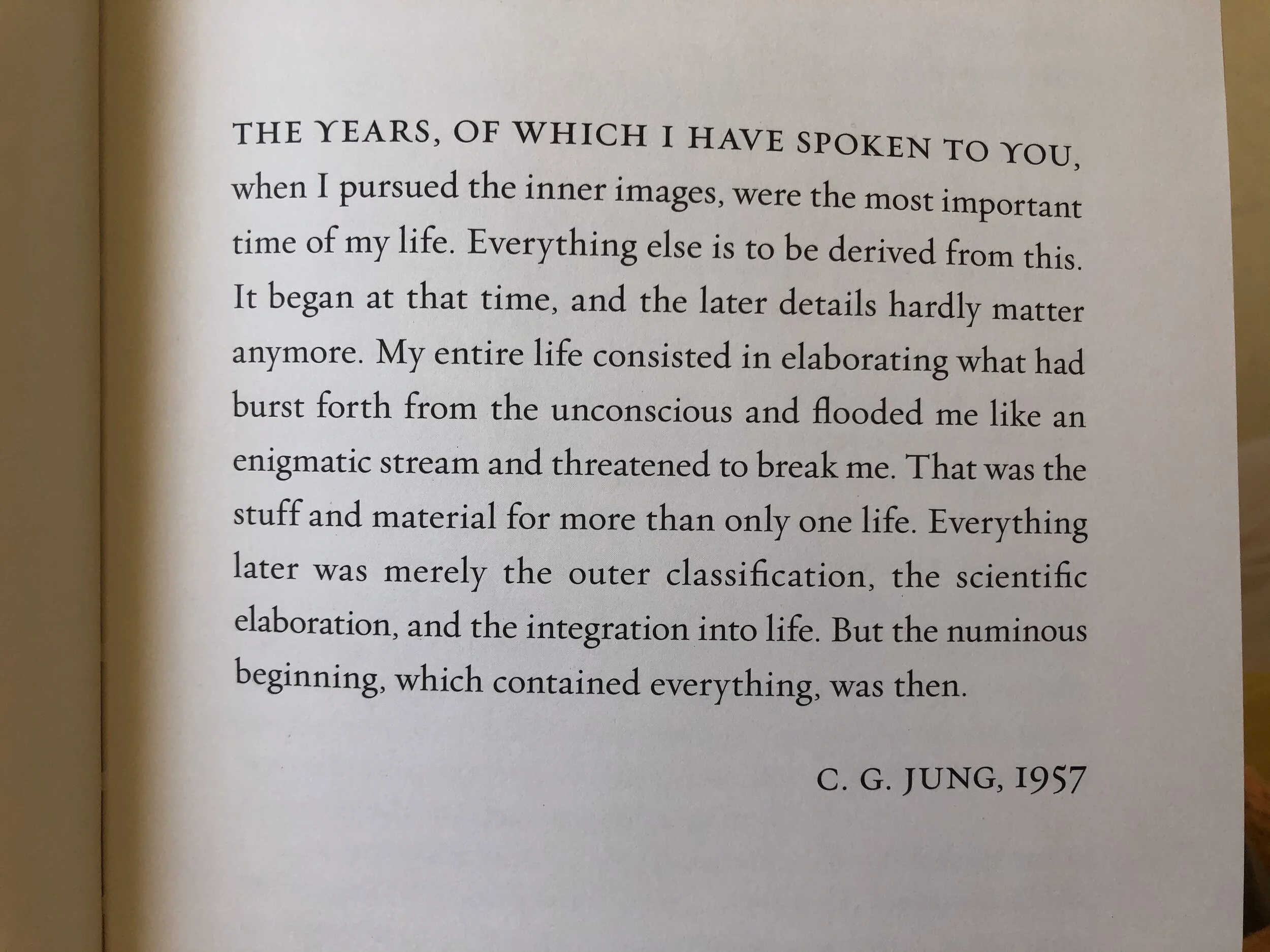 THE YEARS, OF WHICH I HAVE SPOKEN TO YOU, when I pursued the inner images, were the most important time of my life. Everything else is to be derived from this. It began at that time, and the later details hardly matter anymore. My entire life consisted in elaborating what had burst forth from the unconscious and flooded me like an enigmatic stream and threatened to break me. That was the stuff and material for more than only one life. Everything later was merely the outer classification, the scientific elaboration, and the integration into life. But the numinous beginning, which contained everything, was then.

C. G. JUNG, 1957